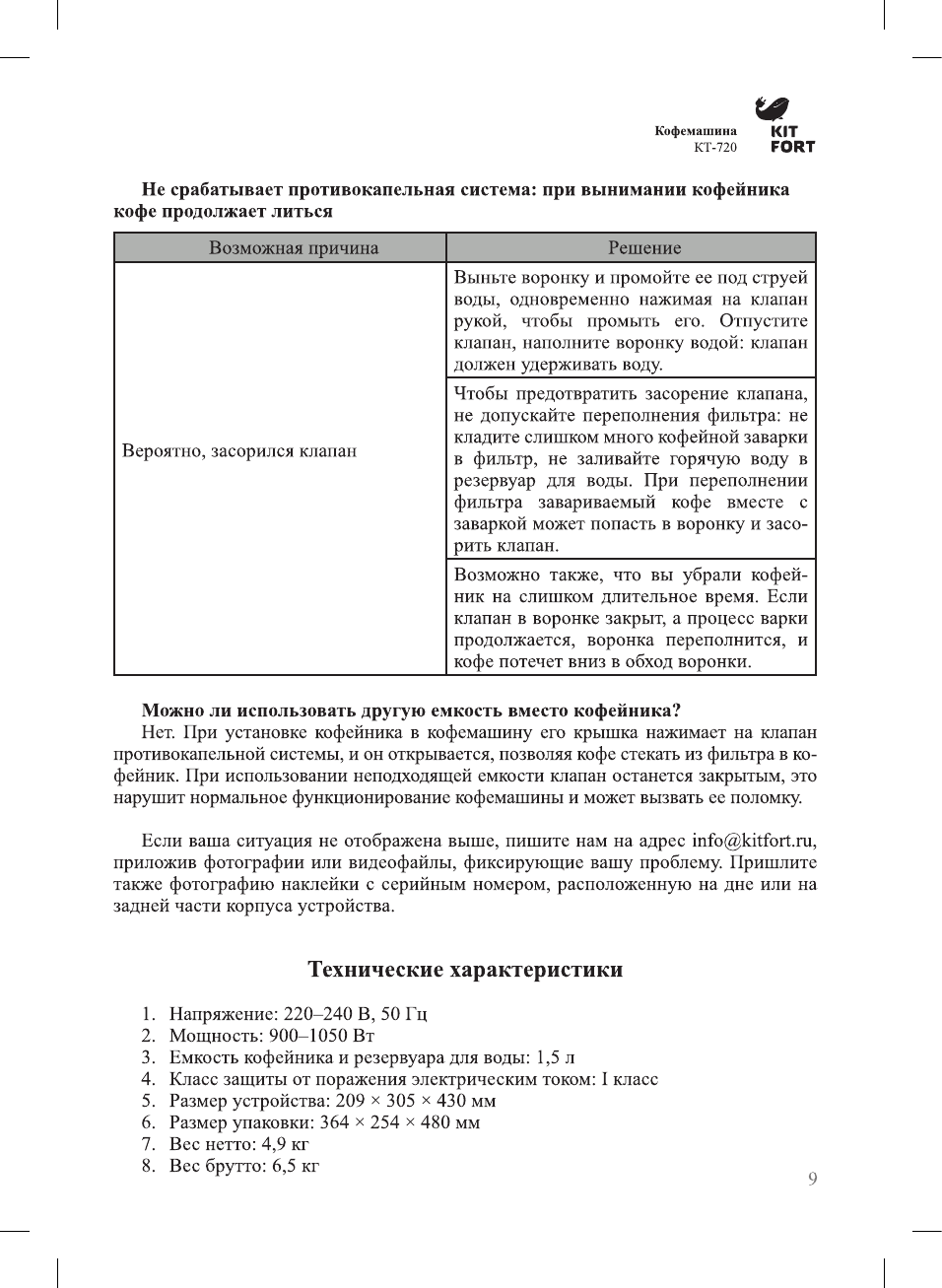 Кофемашина
КТ-720

KIT FORT

Не срабатывает противокапельная система: при вынимании кофейника кофе продолжает литься

| Возможная причина | Решение |
|---|---|
| Вероятно, засорился клапан | Выньте воронку и промойте ее под струей воды, одновременно нажимая на клапан рукой, чтобы промыть его. Отпустите клапан, наполните воронку водой: клапан должен удерживать воду. |
| | Чтобы предотвратить засорение клапана, не допускайте переполнения фильтра: не кладите слишком много кофейной заварки в фильтр, не заливайте горячую воду в резервуар для воды. При переполнении фильтра завариваемый кофе вместе с заваркой может попасть в воронку и засорить клапан. |
| | Возможно также, что вы убрали кофейник на слишком длительное время. Если клапан в воронке закрыт, а процесс варки продолжается, воронка переполнится, и кофе потечет вниз в обход воронки. |

Можно ли использовать другую емкость вместо кофейника?
Нет. При установке кофейника в кофемашину его крышка нажимает на клапан противокапельной системы, и он открывается, позволяя кофе стекать из фильтра в кофейник. При использовании неподходящей емкости клапан останется закрытым, это нарушит нормальное функционирование кофемашины и может вызвать ее поломку.

Если ваша ситуация не отображена выше, пишите нам на адрес info@kitfort.ru, приложив фотографии или видеофайлы, фиксирующие вашу проблему. Пришлите также фотографию наклейки с серийным номером, расположенную на дне или на задней части корпуса устройства.

Технические характеристики

1. Напряжение: 220–240 В, 50 Гц
2. Мощность: 900–1050 Вт
3. Емкость кофейника и резервуара для воды: 1,5 л
4. Класс защиты от поражения электрическим током: I класс
5. Размер устройства: 209 × 305 × 430 мм
6. Размер упаковки: 364 × 254 × 480 мм
7. Вес нетто: 4,9 кг
8. Вес брутто: 6,5 кг

9